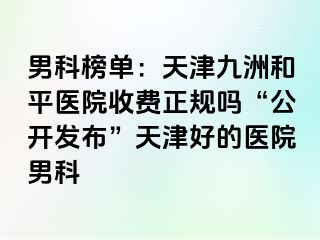 男科榜单：天津九洲和平医院收费正规吗“公开发布”天津好的医院男科